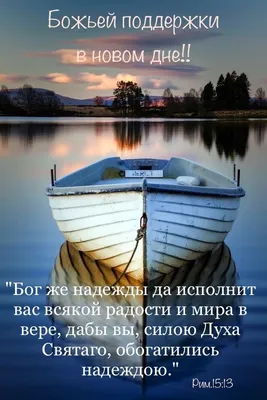 Божьей поддержки в новом дне!!

"Бог же надежды да исполнит вас всякой радости и мира в вере, дабы вы, силою Духа Святаго, обогатились надеждою."

Рим.15:13